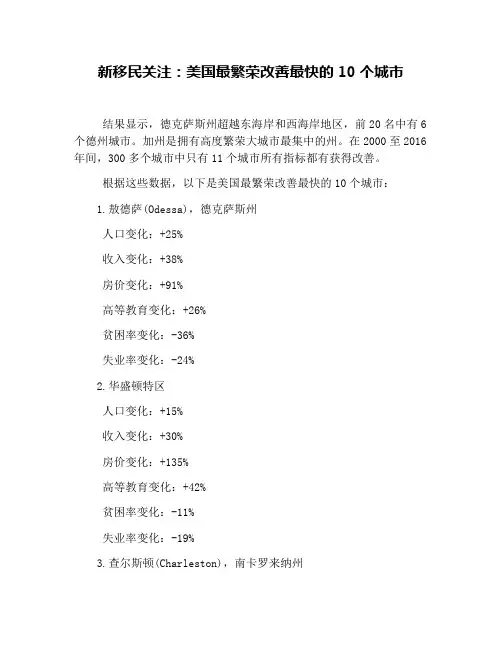 新移民关注：美国最繁荣改善最快的 10 个城市

结果显示，德克萨斯州超越东海岸和西海岸地区，前 20 名中有 6 个德州城市。加州是拥有高度繁荣大城市最集中的州。在 2000 至 2016 年间，300 多个城市中只有 11 个城市所有指标都有获得改善。

根据这些数据，以下是美国最繁荣改善最快的 10 个城市：

1. 敖德萨(Odessa)，德克萨斯州

人口变化：+25%

收入变化：+38%

房价变化：+91%

高等教育变化：+26%

贫困率变化：-36%

失业率变化：-24%

2. 华盛顿特区

人口变化：+15%

收入变化：+30%

房价变化：+135%

高等教育变化：+42%

贫困率变化：-11%

失业率变化：-19%

3. 查尔斯顿(Charleston)，南卡罗来纳州